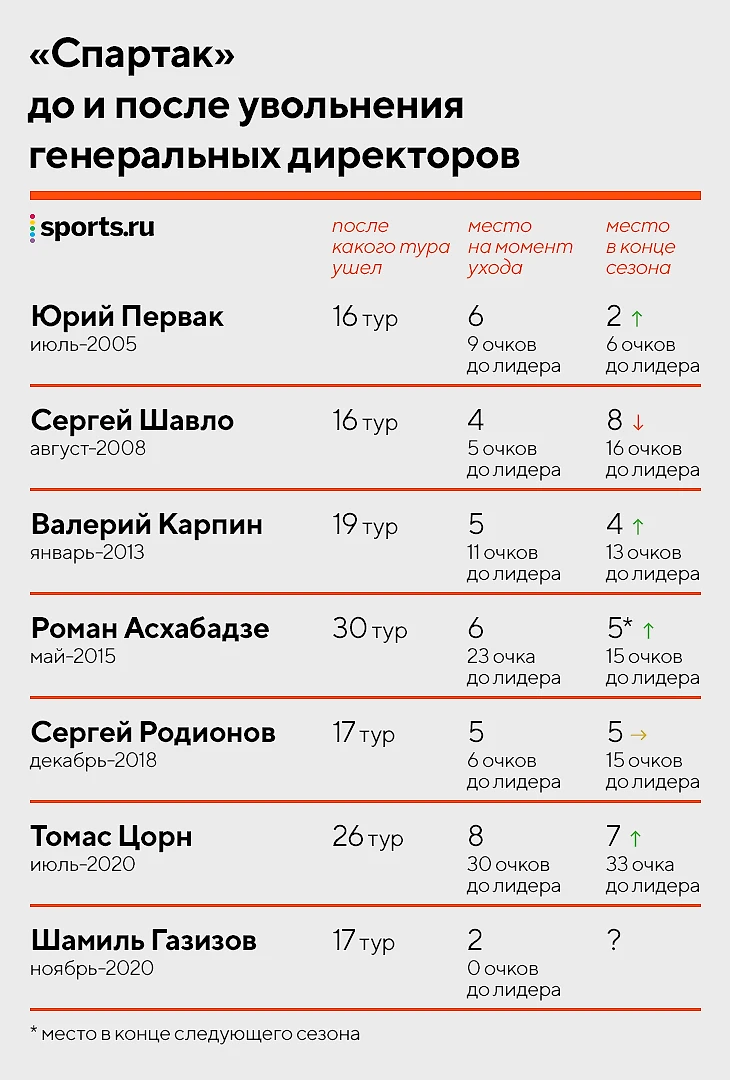 «Спартак» до и после увольнения генеральных директоров

| sports.ru | после какого тура ушел | место на момент ухода | место в конце сезона |
|---|---|---|---|
| Юрий Первак июль-2005 | 16 тур | 6 9 очков до лидера | 2 ↑ 6 очков до лидера |
| Сергей Шавло август-2008 | 16 тур | 4 5 очков до лидера | 8 ↓ 16 очков до лидера |
| Валерий Карпин январь-2013 | 19 тур | 5 11 очков до лидера | 4 ↑ 13 очков до лидера |
| Роман Асхабадзе май-2015 | 30 тур | 6 23 очка до лидера | 5* ↑ 15 очков до лидера |
| Сергей Родионов декабрь-2018 | 17 тур | 5 6 очков до лидера | 5 → 15 очков до лидера |
| Томас Цорн июль-2020 | 26 тур | 8 30 очков до лидера | 7 ↑ 33 очка до лидера |
| Шамиль Газизов ноябрь-2020 | 17 тур | 2 0 очков до лидера | ? |

* место в конце следующего сезона